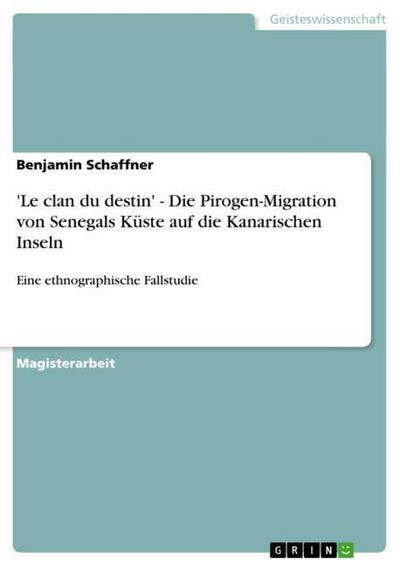 Geisteswissenschaft

Benjamin Schaffner

'Le clan du destin' - Die Pirogen-Migration von Senegals Küste auf die Kanarischen Inseln

Eine ethnographische Fallstudie

Magisterarbeit

GRIN